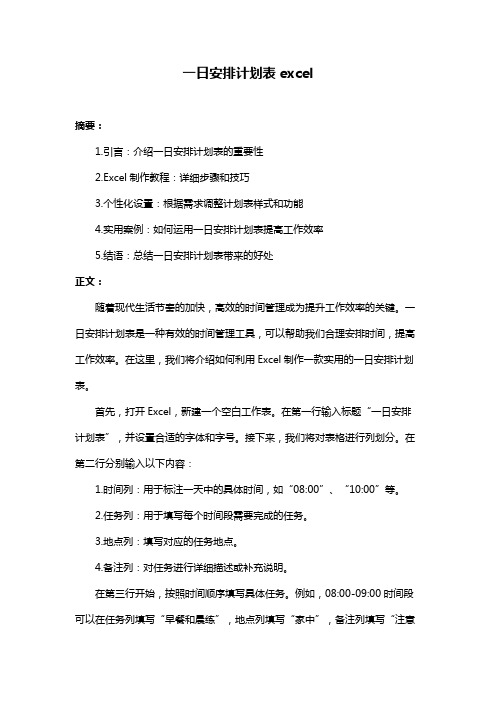 一日安排计划表 excel

摘要：

1.引言：介绍一日安排计划表的重要性

2.Excel 制作教程：详细步骤和技巧

3.个性化设置：根据需求调整计划表样式和功能

4.实用案例：如何运用一日安排计划表提高工作效率

5.结语：总结一日安排计划表带来的好处

正文：

随着现代生活节奏的加快，高效的时间管理成为提升工作效率的关键。一日安排计划表是一种有效的时间管理工具，可以帮助我们合理安排时间，提高工作效率。在这里，我们将介绍如何利用 Excel 制作一款实用的一日安排计划表。

首先，打开 Excel，新建一个空白工作表。在第一行输入标题“一日安排计划表”，并设置合适的字体和字号。接下来，我们将对表格进行列划分。在第二行分别输入以下内容：

1.时间列：用于标注一天中的具体时间，如“08:00”、“10:00”等。

2.任务列：用于填写每个时间段需要完成的任务。

3.地点列：填写对应的任务地点。

4.备注列：对任务进行详细描述或补充说明。

在第三行开始，按照时间顺序填写具体任务。例如，08:00-09:00 时间段可以在任务列填写“早餐和晨练”，地点列填写“家中”，备注列填写“注意